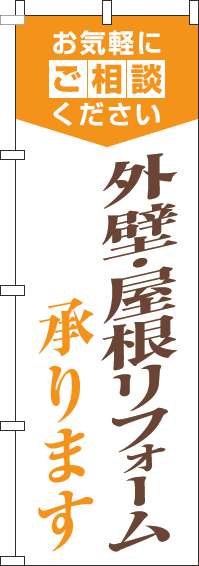 お気軽に
ご相談
ください

外壁・屋根リフォーム
承ります